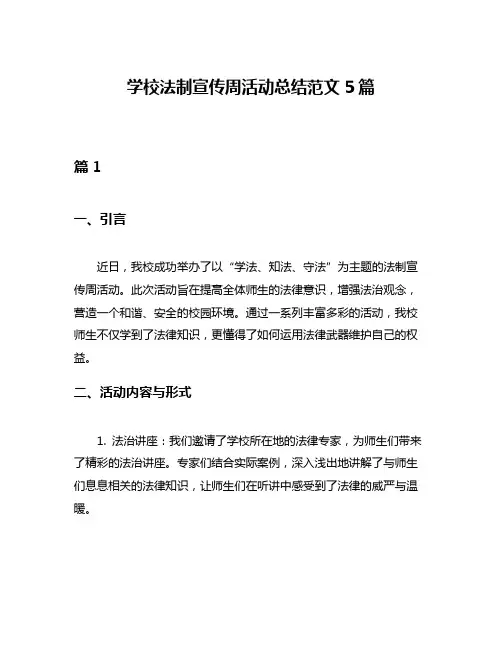 学校法制宣传周活动总结范文 5 篇

篇 1

一、引言

近日，我校成功举办了以“学法、知法、守法”为主题的法制宣传周活动。此次活动旨在提高全体师生的法律意识，增强法治观念，营造一个和谐、安全的校园环境。通过一系列丰富多彩的活动，我校师生不仅学到了法律知识，更懂得了如何运用法律武器维护自己的权益。

二、活动内容与形式

1. 法治讲座：我们邀请了学校所在地的法律专家，为师生们带来了精彩的法治讲座。专家们结合实际案例，深入浅出地讲解了与师生们息息相关的法律知识，让师生们在听讲中感受到了法律的威严与温暖。